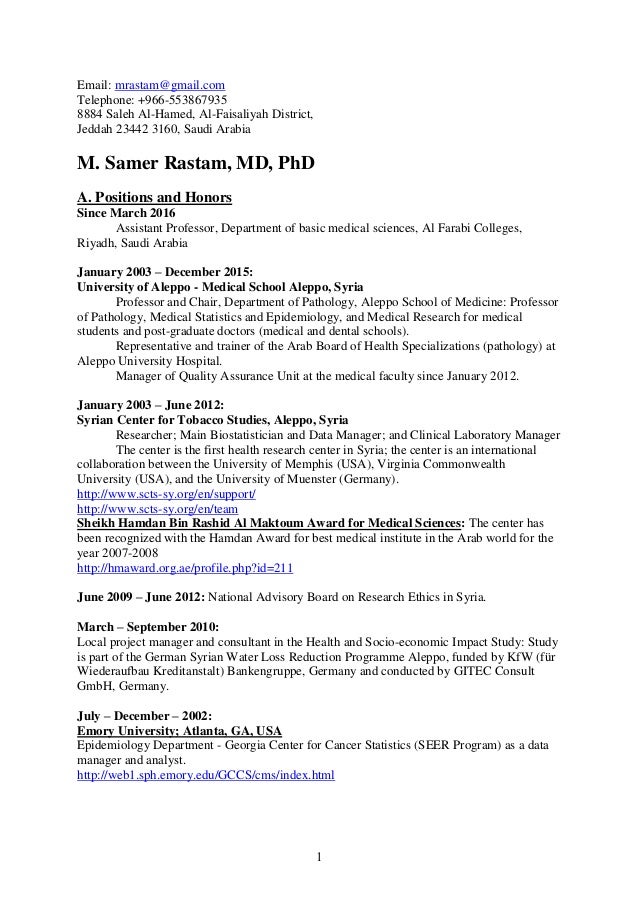 Email: mrastam@gmail.com
Telephone: +966-553867935
8884 Saleh Al-Hamed, Al-Faisaliyah District,
Jeddah 23442 3160, Saudi Arabia

M. Samer Rastam, MD, PhD

A. Positions and Honors
Since March 2016
Assistant Professor, Department of basic medical sciences, Al Farabi Colleges, Riyadh, Saudi Arabia

January 2003 – December 2015:
University of Aleppo - Medical School Aleppo, Syria
Professor and Chair, Department of Pathology, Aleppo School of Medicine: Professor of Pathology, Medical Statistics and Epidemiology, and Medical Research for medical students and post-graduate doctors (medical and dental schools).
Representative and trainer of the Arab Board of Health Specializations (pathology) at Aleppo University Hospital.
Manager of Quality Assurance Unit at the medical faculty since January 2012.

January 2003 – June 2012:
Syrian Center for Tobacco Studies, Aleppo, Syria
Researcher; Main Biostatistician and Data Manager; and Clinical Laboratory Manager
The center is the first health research center in Syria; the center is an international collaboration between the University of Memphis (USA), Virginia Commonwealth University (USA), and the University of Muenster (Germany).
http://www.scts-sy.org/en/support/
http://www.scts-sy.org/en/team
Sheikh Hamdan Bin Rashid Al Maktoum Award for Medical Sciences: The center has been recognized with the Hamdan Award for best medical institute in the Arab world for the year 2007-2008
http://hmaward.org.ae/profile.php?id=211

June 2009 – June 2012: National Advisory Board on Research Ethics in Syria.

March – September 2010:
Local project manager and consultant in the Health and Socio-economic Impact Study: Study is part of the German Syrian Water Loss Reduction Programme Aleppo, funded by KfW (für Wiederaufbau Kreditanstalt) Bankengruppe, Germany and conducted by GITEC Consult GmbH, Germany.

July – December – 2002:
Emory University; Atlanta, GA, USA
Epidemiology Department - Georgia Center for Cancer Statistics (SEER Program) as a data manager and analyst.
http://web1.sph.emory.edu/GCCS/cms/index.html

1